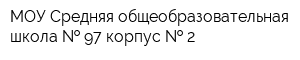 МОУ Средняя общеобразовательная школа № 97 корпус № 2